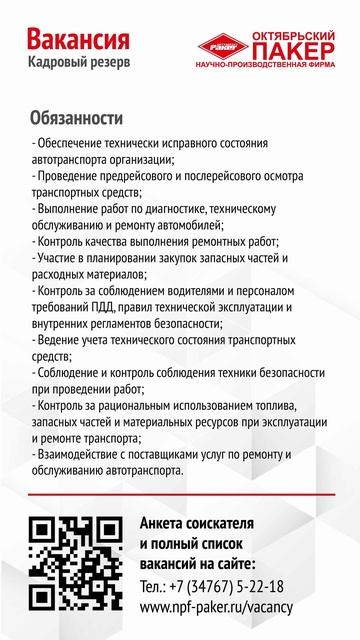 Вакансия
Кадровый резерв

Paker
ОКТЯБРЬСКИЙ ПАКЕР
НАУЧНО-ПРОИЗВОДСТВЕННАЯ ФИРМА

Обязанности

- Обеспечение технически исправного состояния автотранспорта организации;
- Проведение предрейсового и послерейсового осмотра транспортных средств;
- Выполнение работ по диагностике, техническому обслуживанию и ремонту автомобилей;
- Контроль качества выполнения ремонтных работ;
- Участие в планировании закупок запасных частей и расходных материалов;
- Контроль за соблюдением водителями и персоналом требований ПДД, правил технической эксплуатации и внутренних регламентов безопасности;
- Ведение учета технического состояния транспортных средств;
- Соблюдение и контроль соблюдения техники безопасности при проведении работ;
- Контроль за рациональным использованием топлива, запасных частей и материальных ресурсов при эксплуатации и ремонте транспорта;
- Взаимодействие с поставщиками услуг по ремонту и обслуживанию автотранспорта.

Анкета соискателя и полный список вакансий на сайте:
Тел.: +7 (34767) 5-22-18
www.npf-paker.ru/vacancy